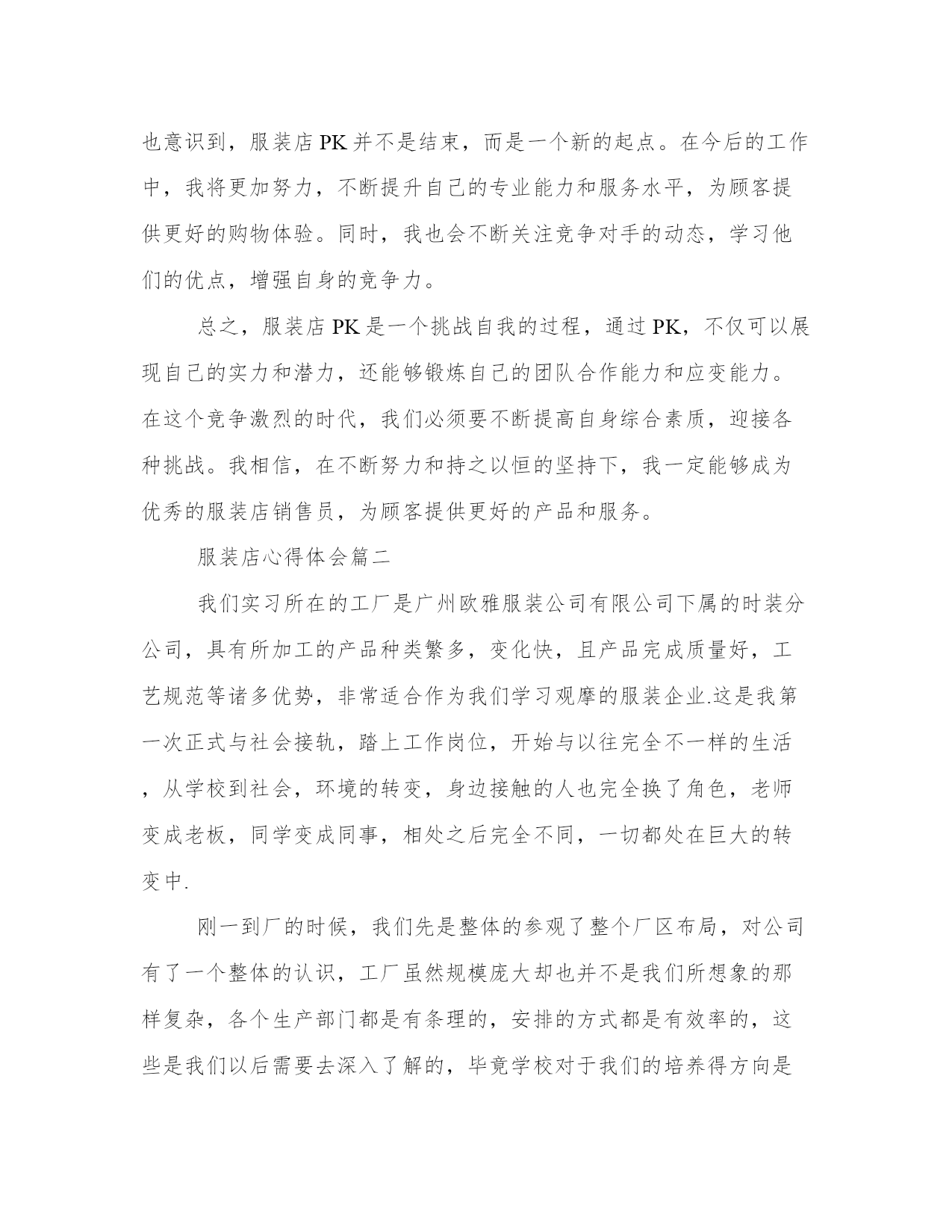 也意识到，服装店PK并不是结束，而是一个新的起点。在今后的工作中，我将更加努力，不断提升自己的专业能力和服务水平，为顾客提供更好的购物体验。同时，我也会不断关注竞争对手的动态，学习他们的优点，增强自身的竞争力。

总之，服装店PK是一个挑战自我的过程，通过PK，不仅可以展现自己的实力和潜力，还能够锻炼自己的团队合作能力和应变能力。在这个竞争激烈的时代，我们必须要不断提高自身综合素质，迎接各种挑战。我相信，在不断努力和持之以恒的坚持下，我一定能够成为优秀的服装店销售员，为顾客提供更好的产品和服务。

服装店心得体会篇二

我们实习所在的工厂是广州欧雅服装公司有限公司下属的时装分公司，具有所加工的产品种类繁多，变化快，且产品完成质量好，工艺规范等诸多优势，非常适合作为我们学习观摩的服装企业.这是我第一次正式与社会接轨，踏上工作岗位，开始与以往完全不一样的生活，从学校到社会，环境的转变，身边接触的人也完全换了角色，老师变成老板，同学变成同事，相处之后完全不同，一切都处在巨大的转变中.

刚一到厂的时候，我们先是整体的参观了整个厂区布局，对公司有了一个整体的认识，工厂虽然规模庞大却也并不是我们所想象的那样复杂，各个生产部门都是有条理的，安排的方式都是有效率的，这些是我们以后需要去深入了解的，毕竟学校对于我们的培养得方向是